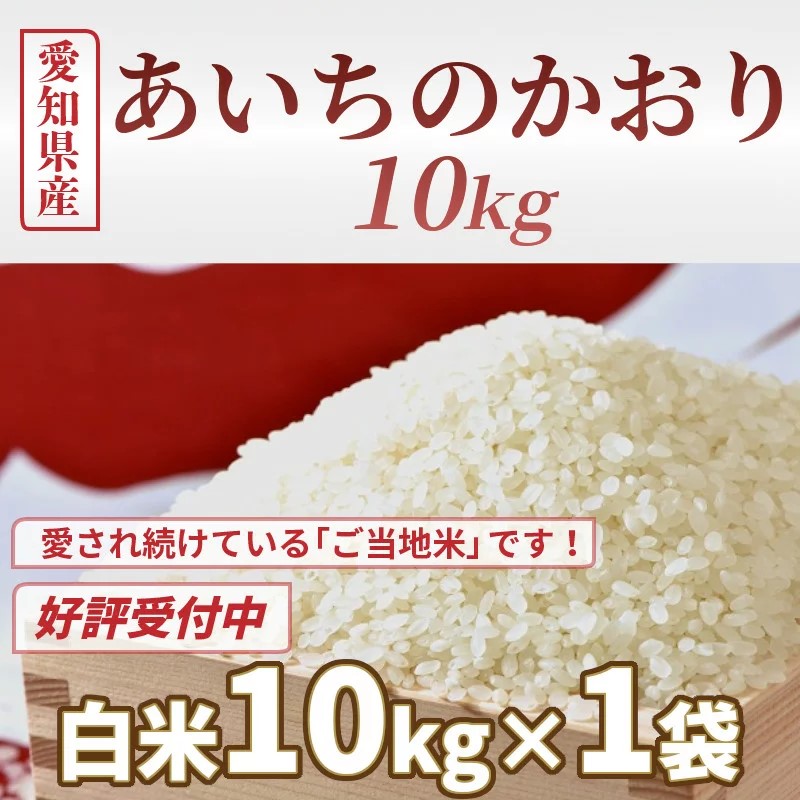 愛知県産

あいちのかおり
10kg

愛され続けている「ご当地米」です！

好評受付中

白米10kg×1袋